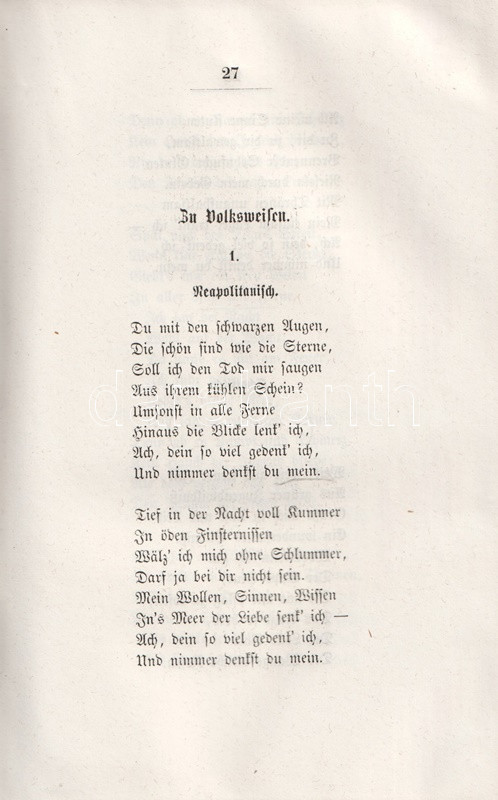 27

Zu Volksweisen.

1.

Neapolitanisch.

Du mit den schwarzen Augen,
Die schön sind wie die Sterne,
Soll ich den Tod mir saugen
Aus ihrem kühlen Schein?
Umsonst in alle Ferne
Hinaus die Blicke lenk' ich,
Ach, dein so viel gedenk' ich,
Und nimmer denkst du mein.

Tief in der Nacht voll Kummer
In öden Finsternissen
Wälz' ich mich ohne Schlummer,
Darf ja bei dir nicht sein.
Mein Wollen, Sinnen, Wissen
In's Meer der Liebe senk' ich —
Ach, dein so viel gedenk' ich,
Und nimmer denkst du mein.